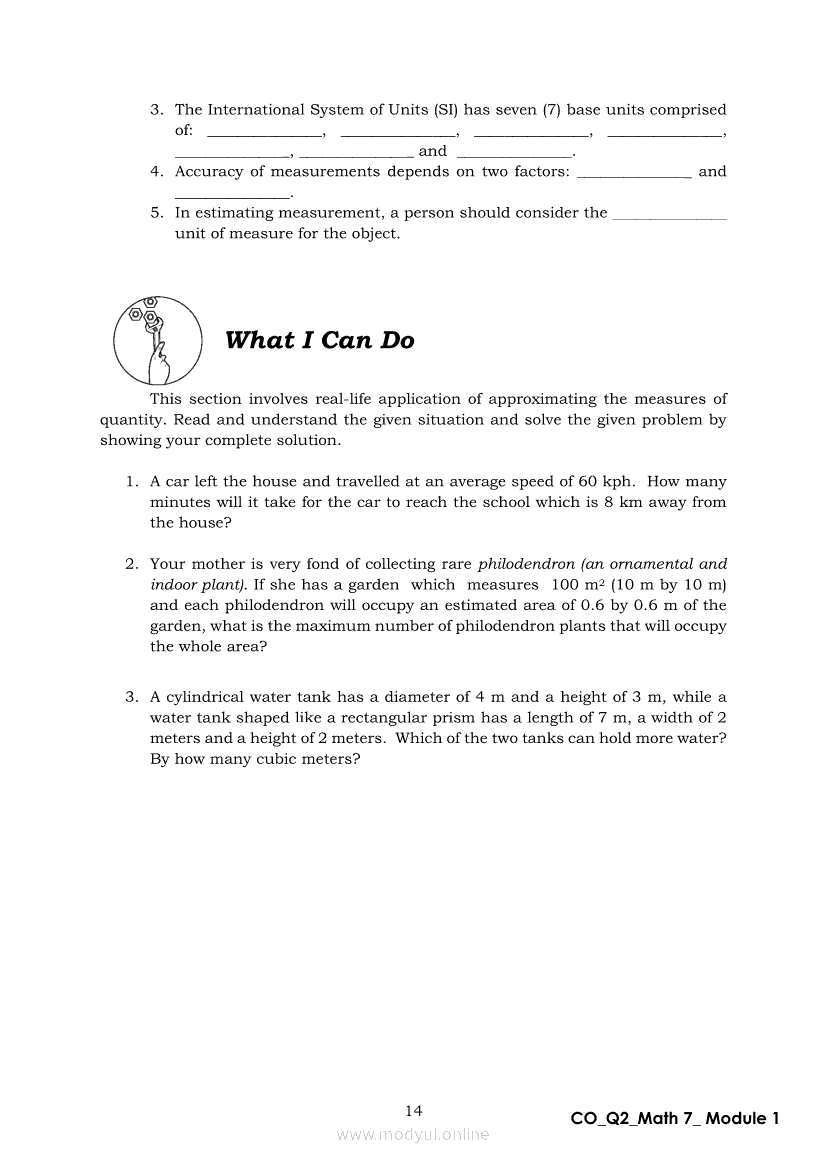 3. The International System of Units (SI) has seven (7) base units comprised of: ______________, ______________, ______________, ______________, ______________, ______________ and ______________.
4. Accuracy of measurements depends on two factors: ______________ and ______________.
5. In estimating measurement, a person should consider the ______________ unit of measure for the object.

What I Can Do

This section involves real-life application of approximating the measures of quantity. Read and understand the given situation and solve the given problem by showing your complete solution.

1. A car left the house and travelled at an average speed of 60 kph. How many minutes will it take for the car to reach the school which is 8 km away from the house?

2. Your mother is very fond of collecting rare philodendron (an ornamental and indoor plant). If she has a garden which measures 100 $m^2$ (10 m by 10 m) and each philodendron will occupy an estimated area of 0.6 by 0.6 m of the garden, what is the maximum number of philodendron plants that will occupy the whole area?

3. A cylindrical water tank has a diameter of 4 m and a height of 3 m, while a water tank shaped like a rectangular prism has a length of 7 m, a width of 2 meters and a height of 2 meters. Which of the two tanks can hold more water? By how many cubic meters?

14

CO_Q2_Math 7_ Module 1

www.modyul.online